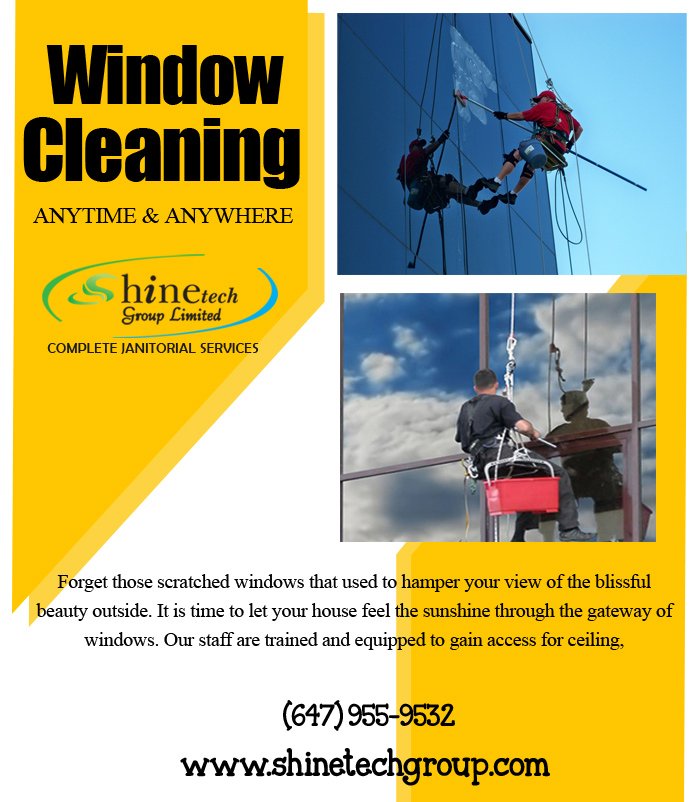 Window Cleaning

ANYTIME & ANYWHERE

Shinetech Group Limited

COMPLETE JANITORIAL SERVICES

Forget those scratched windows that used to hamper your view of the blissful beauty outside. It is time to let your house feel the sunshine through the gateway of windows. Our staff are trained and equipped to gain access for ceiling,

(647) 955-9532

www.shinetechgroup.com